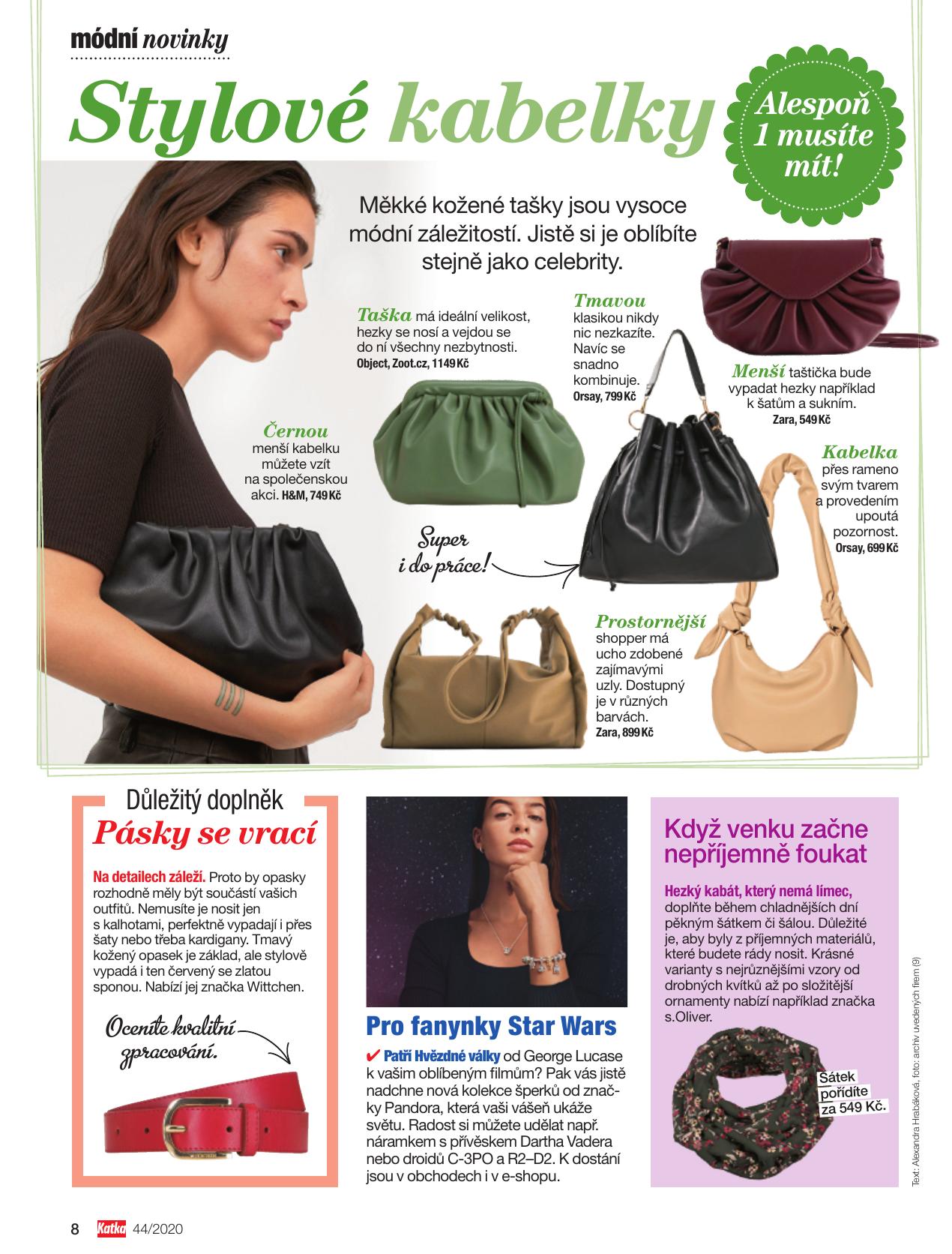 módní novinky

Stylové kabelky

Alespoň 1 musíte mít!

Měkké kožené tašky jsou vysoce módní záležitostí. Jistě si je oblíbíte stejně jako celebrity.

Taška má ideální velikost, hezky se nosí a vejdou se do ní všechny nezbytnosti. Object, Zoot.cz, 1149 Kč

Tmavou klasikou nikdy nic nezkazíte. Navíc se snadno kombinuje. Orsay, 799 Kč

Menší taštička bude vypadat hezky například k šatům a sukním. Zara, 549 Kč

Černou menší kabelku můžete vzít na společenskou akci. H&M, 749 Kč

Kabelka přes rameno svým tvarem a provedením upoutá pozornost. Orsay, 699 Kč

Super i do práce!

Prostornější shopper má ucho zdobené zajímavými uzly. Dostupný je v různých barvách. Zara, 899 Kč

Důležitý doplněk
Pásky se vrací

Na detailech záleží. Proto by opasky rozhodně měly být součástí vašich outfitů. Nemusíte je nosit jen s kalhotami, perfektně vypadají i přes šaty nebo třeba kardigany. Tmavý kožený opasek je základ, ale stylově vypadá i ten červený se zlatou sponou. Nabízí jej značka Wittchen.

Oceníte kvalitní zpracování.

Pro fanynky Star Wars

✔ Patří Hvězdné války od George Lucase k vašim oblíbeným filmům? Pak vás jistě nadchne nová kolekce šperků od značky Pandora, která vaši vášeň ukáže světu. Radost si můžete udělat např. náramkem s přívěskem Dartha Vadera nebo droidů C-3PO a R2–D2. K dostání jsou v obchodech i v e-shopu.

Když venku začne nepříjemně foukat

Hezký kabát, který nemá límec, doplňte během chladnějších dní pěkným šátkem či šálou. Důležité je, aby byly z příjemných materiálů, které budete rády nosit. Krásné varianty s nejrůznějšími vzory od drobných kvítků až po složitější ornamenty nabízí například značka s.Oliver.

Šátek pořídíte za 549 Kč.

Text: Alexandra Hrabáková, foto: archiv uvedených firem (9)

8 Katka 44/2020